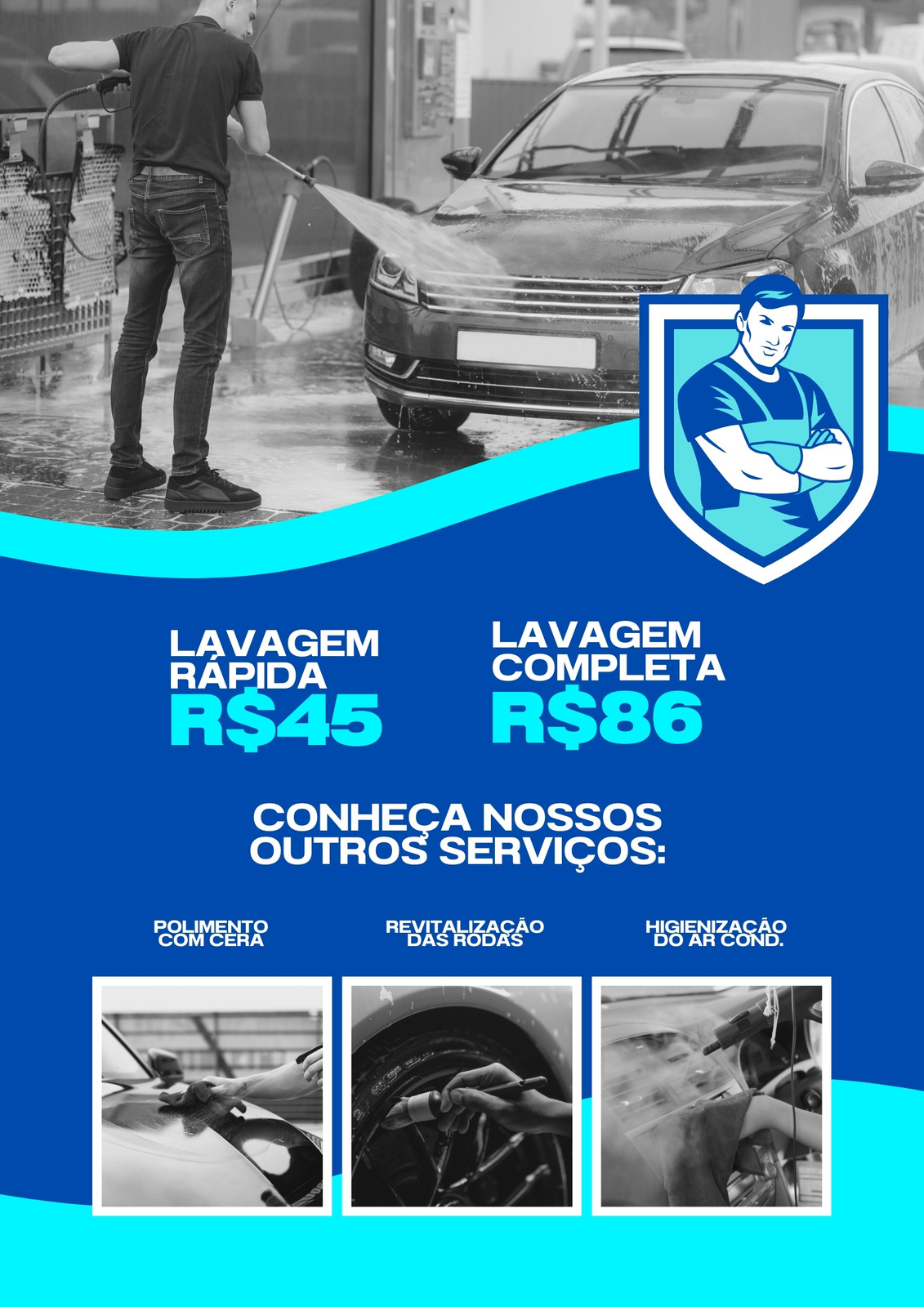 LAVAGEM RÁPIDA
R$45

LAVAGEM COMPLETA
R$86

CONHEÇA NOSSOS OUTROS SERVIÇOS:

POLIMENTO COM CERA

REVITALIZAÇÃO DAS RODAS

HIGIENIZAÇÃO DO AR COND.